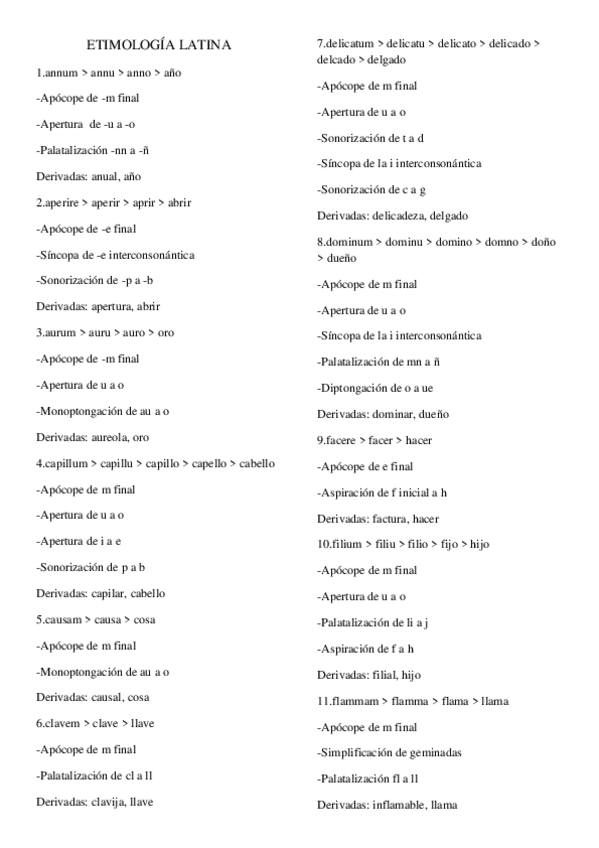 ETIMOLOGÍA LATINA

1.annum > annu > anno > año

-Apócope de -m final

-Apertura de -u a -o

-Palatalización -nn a -ñ

Derivadas: anual, año

2.aperire > aperir > aprir > abrir

-Apócope de -e final

-Síncopa de -e interconsonántica

-Sonorización de -p a -b

Derivadas: apertura, abrir

3.aurum > auru > auro > oro

-Apócope de -m final

-Apertura de u a o

-Monoptongación de au a o

Derivadas: aureola, oro

4.capillum > capillu > capillo > capello > cabello

-Apócope de m final

-Apertura de u a o

-Apertura de i a e

-Sonorización de p a b

Derivadas: capilar, cabello

5.causam > causa > cosa

-Apócope de m final

-Monoptongación de au a o

Derivadas: causal, cosa

6.clavem > clave > llave

-Apócope de m final

-Palatalización de cl a ll

Derivadas: clavija, llave

7.delicatum > delicatu > delicato > delicado > delcado > delgado

-Apócope de m final

-Apertura de u a o

-Sonorización de t a d

-Síncopa de la i interconsonántica

-Sonorización de c a g

Derivadas: delicadeza, delgado

8.dominum > dominu > domino > domno > doño > dueño

-Apócope de m final

-Apertura de u a o

-Síncopa de la i interconsonántica

-Palatalización de mn a ñ

-Diptongación de o a ue

Derivadas: dominar, dueño

9.facere > facer > hacer

-Apócope de e final

-Aspiración de f inicial a h

Derivadas: factura, hacer

10.filium > filiu > filio > fijo > hijo

-Apócope de m final

-Apertura de u a o

-Palatalización de li a j

-Aspiración de f a h

Derivadas: filial, hijo

11.flammam > flamma > flama > llama

-Apócope de m final

-Simplificación de geminadas

-Palatalización fl a ll

Derivadas: inflamable, llama